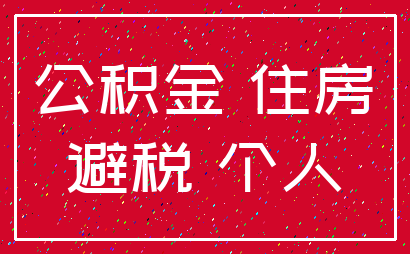 公积金 住房
避税 个人